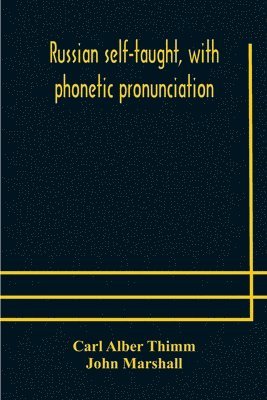 Russian self-taught, with phonetic pronunciation

Carl Alber Thimm
John Marshall